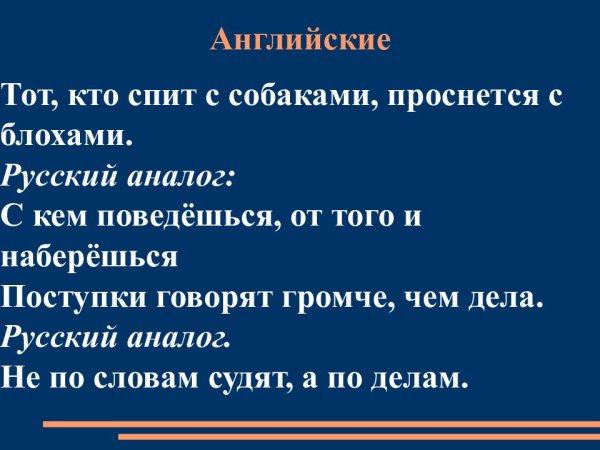 Английские

Тот, кто спит с собаками, проснется с блохами.

Русский аналог:

С кем поведёшься, от того и наберёшься

Поступки говорят громче, чем дела.

Русский аналог.

Не по словам судят, а по делам.